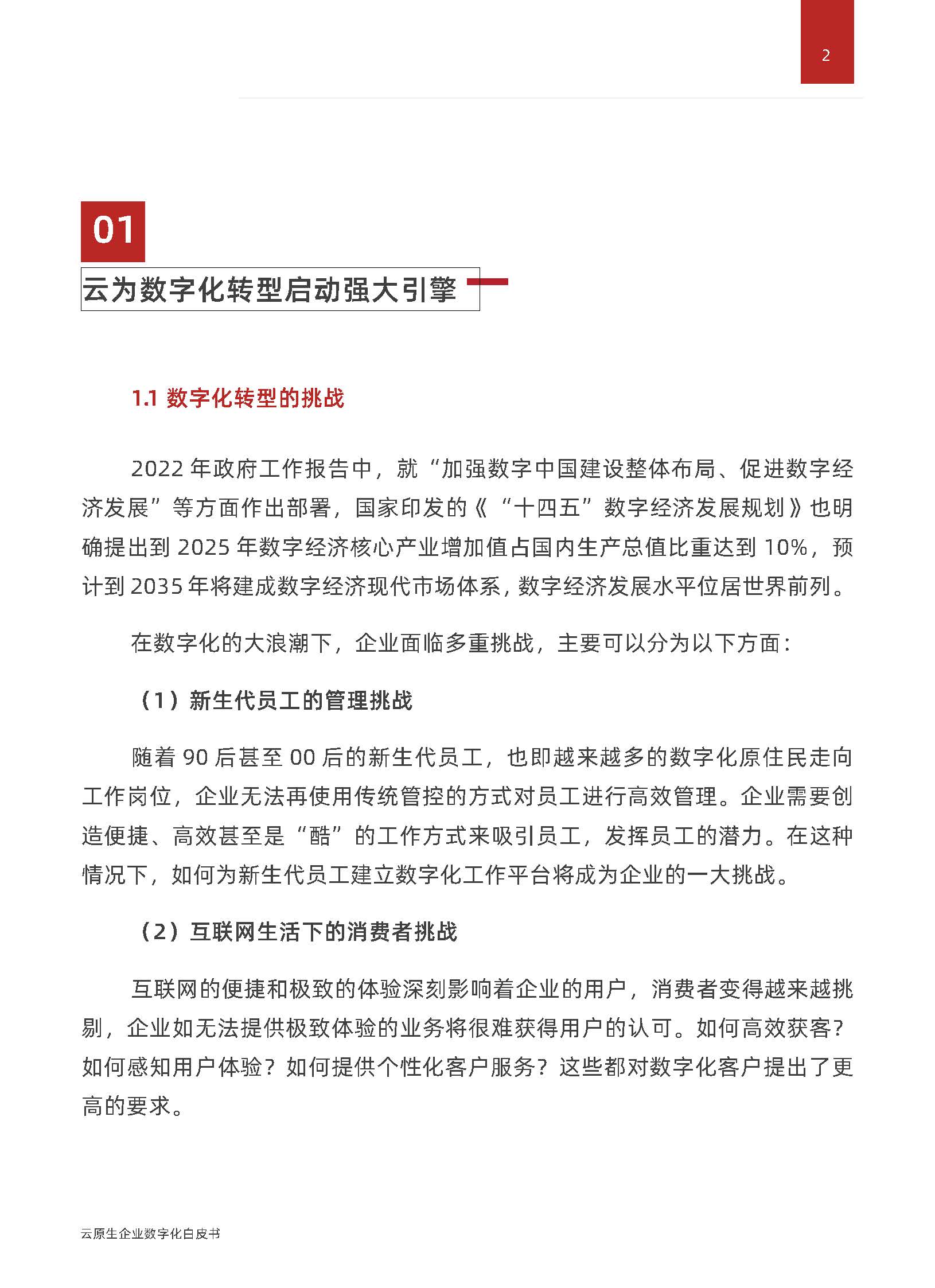 2

01

云为数字化转型启动强大引擎

1.1 数字化转型的挑战

2022 年政府工作报告中，就“加强数字中国建设整体布局、促进数字经济发展”等方面作出部署，国家印发的《“十四五”数字经济发展规划》也明确提出到 2025 年数字经济核心产业增加值占国内生产总值比重达到 10%，预计到 2035 年将建成数字经济现代市场体系，数字经济发展水平位居世界前列。

在数字化的大浪潮下，企业面临多重挑战，主要可以分为以下方面：

（1）新生代员工的管理挑战

随着 90 后甚至 00 后的新生代员工，也即越来越多的数字化原住民走向工作岗位，企业无法再使用传统管控的方式对员工进行高效管理。企业需要创造便捷、高效甚至是“酷”的工作方式来吸引员工，发挥员工的潜力。在这种情况下，如何为新生代员工建立数字化工作平台将成为企业的一大挑战。

（2）互联网生活下的消费者挑战

互联网的便捷和极致的体验深刻影响着企业的用户，消费者变得越来越挑剔，企业如无法提供极致体验的业务将很难获得用户的认可。如何高效获客？如何感知用户体验？如何提供个性化客户服务？这些都对数字化客户提出了更高的要求。

云原生企业数字化白皮书